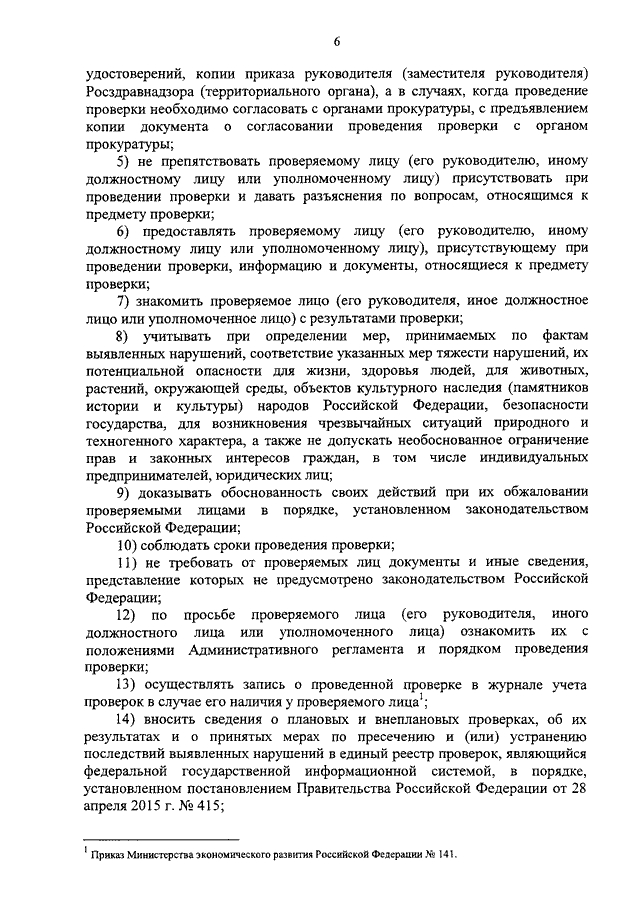 6

удостоверений, копии приказа руководителя (заместителя руководителя) Росздравнадзора (территориального органа), а в случаях, когда проведение проверки необходимо согласовать с органами прокуратуры, с предъявлением копии документа о согласовании проведения проверки с органом прокуратуры;

5) не препятствовать проверяемому лицу (его руководителю, иному должностному лицу или уполномоченному лицу) присутствовать при проведении проверки и давать разъяснения по вопросам, относящимся к предмету проверки;

6) предоставлять проверяемому лицу (его руководителю, иному должностному лицу или уполномоченному лицу), присутствующему при проведении проверки, информацию и документы, относящиеся к предмету проверки;

7) знакомить проверяемое лицо (его руководителя, иное должностное лицо или уполномоченное лицо) с результатами проверки;

8) учитывать при определении мер, принимаемых по фактам выявленных нарушений, соответствие указанных мер тяжести нарушений, их потенциальной опасности для жизни, здоровья людей, для животных, растений, окружающей среды, объектов культурного наследия (памятников истории и культуры) народов Российской Федерации, безопасности государства, для возникновения чрезвычайных ситуаций природного и техногенного характера, а также не допускать необоснованное ограничение прав и законных интересов граждан, в том числе индивидуальных предпринимателей, юридических лиц;

9) доказывать обоснованность своих действий при их обжаловании проверяемыми лицами в порядке, установленном законодательством Российской Федерации;

10) соблюдать сроки проведения проверки;

11) не требовать от проверяемых лиц документы и иные сведения, представление которых не предусмотрено законодательством Российской Федерации;

12) по просьбе проверяемого лица (его руководителя, иного должностного лица или уполномоченного лица) ознакомить их с положениями Административного регламента и порядком проведения проверки;

13) осуществлять запись о проведенной проверке в журнале учета проверок в случае его наличия у проверяемого лица$^1$;

14) вносить сведения о плановых и внеплановых проверках, об их результатах и о принятых мерах по пресечению и (или) устранению последствий выявленных нарушений в единый реестр проверок, являющийся федеральной государственной информационной системой, в порядке, установленном постановлением Правительства Российской Федерации от 28 апреля 2015 г. № 415;

$^1$ Приказ Министерства экономического развития Российской Федерации № 141.